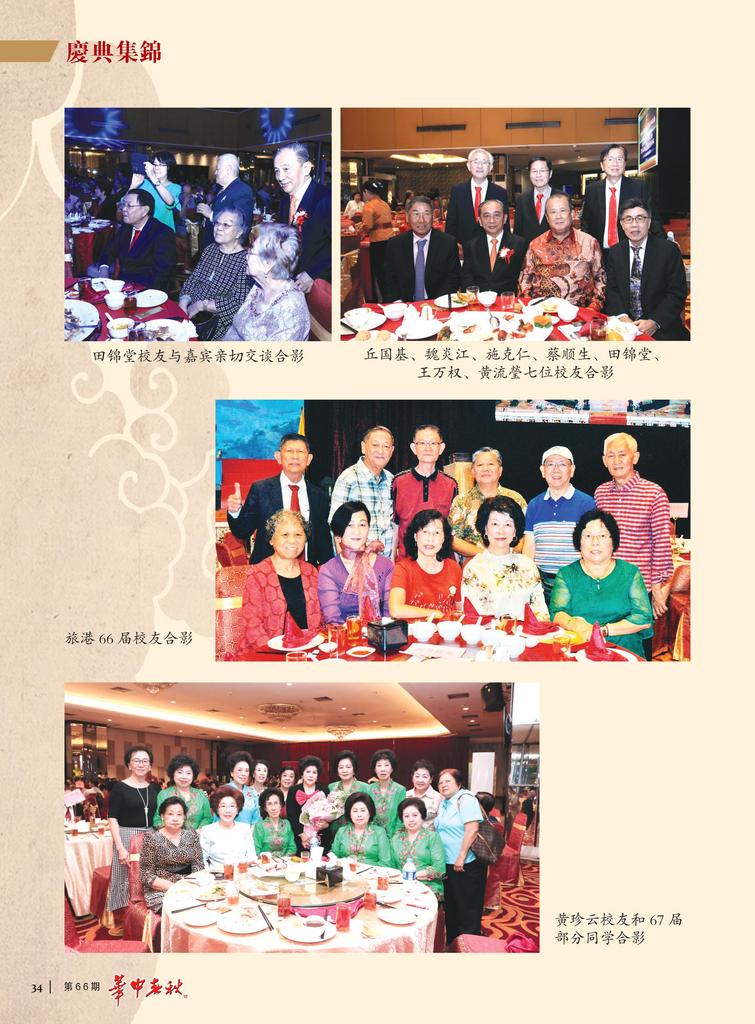 慶典集錦

田锦堂校友与嘉宾亲切交谈合影

丘国基、魏炎江、施克仁、蔡顺生、田锦堂、王万权、黄流莹七位校友合影

旅港 66 届校友合影

黄珍云校友和 67 届部分同学合影

34 | 第66期 華中春秋